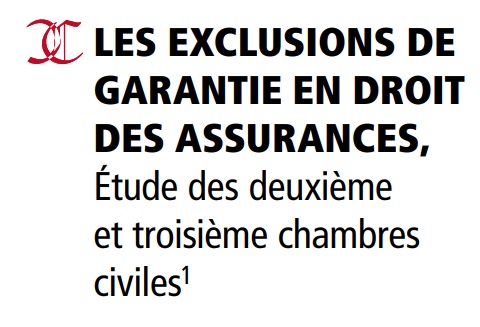 LES EXCLUSIONS DE GARANTIE EN DROIT DES ASSURANCES,
Étude des deuxième et troisième chambres civiles$^1$